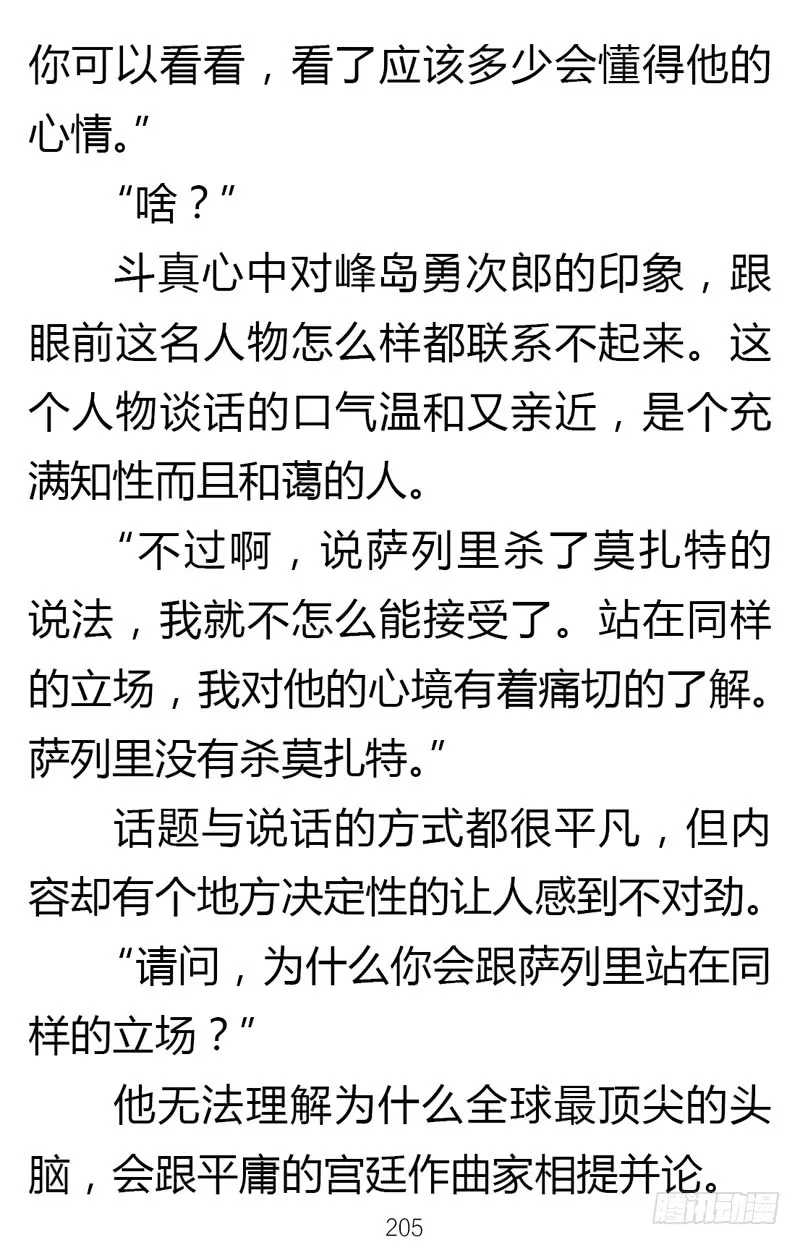 你可以看看，看了应该多少会懂得他的心情。”

“啥？”

斗真心中对峰岛勇次郎的印象，跟眼前这名人物怎么样都联系不起来。这个人物谈话的口气温和又亲近，是个充满知性而且和蔼的人。

“不过啊，说萨列里杀了莫扎特的说法，我就不怎么能接受了。站在同样的立场，我对他的心境有着痛切的了解。萨列里没有杀莫扎特。”

话题与说话的方式都很平凡，但内容却有个地方决定性的让人感到不对劲。

“请问，为什么你会跟萨列里站在同样的立场？”

他无法理解为什么全球最顶尖的头脑，会跟平庸的宫廷作曲家相提并论。

205

腾讯动漫